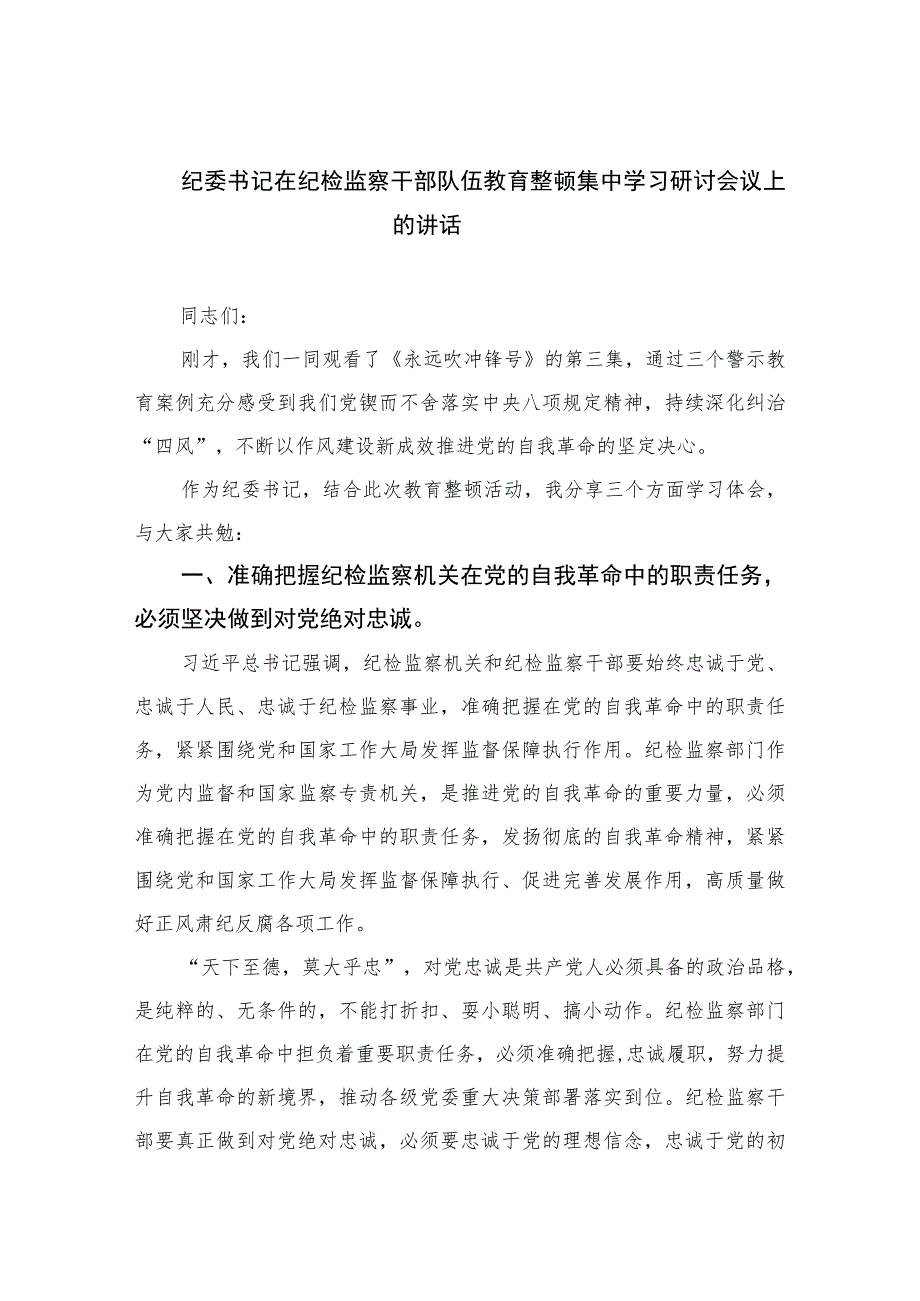 纪委书记在纪检监察干部队伍教育整顿集中学习研讨会议上的讲话

同志们：

刚才，我们一同观看了《永远吹冲锋号》的第三集，通过三个警示教育案例充分感受到我们党锲而不舍落实中央八项规定精神，持续深化纠治“四风”，不断以作风建设新成效推进党的自我革命的坚定决心。

作为纪委书记，结合此次教育整顿活动，我分享三个方面学习体会，与大家共勉：

一、准确把握纪检监察机关在党的自我革命中的职责任务，必须坚决做到对党绝对忠诚。

习近平总书记强调，纪检监察机关和纪检监察干部要始终忠诚于党、忠诚于人民、忠诚于纪检监察事业，准确把握在党的自我革命中的职责任务，紧紧围绕党和国家工作大局发挥监督保障执行作用。纪检监察部门作为党内监督和国家监察专责机关，是推进党的自我革命的重要力量，必须准确把握在党的自我革命中的职责任务，发扬彻底的自我革命精神，紧紧围绕党和国家工作大局发挥监督保障执行、促进完善发展作用，高质量做好正风肃纪反腐各项工作。

“天下至德，莫大乎忠”，对党忠诚是共产党人必须具备的政治品格，是纯粹的、无条件的，不能打折扣、耍小聪明、搞小动作。纪检监察部门在党的自我革命中担负着重要职责任务，必须准确把握,忠诚履职，努力提升自我革命的新境界，推动各级党委重大决策部署落实到位。纪检监察干部要真正做到对党绝对忠诚，必须要忠诚于党的理想信念，忠诚于党的初